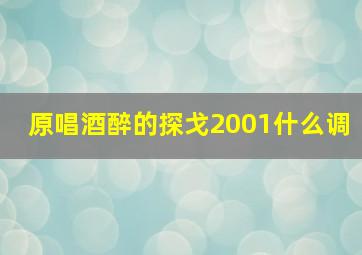 原唱酒醉的探戈2001什么调